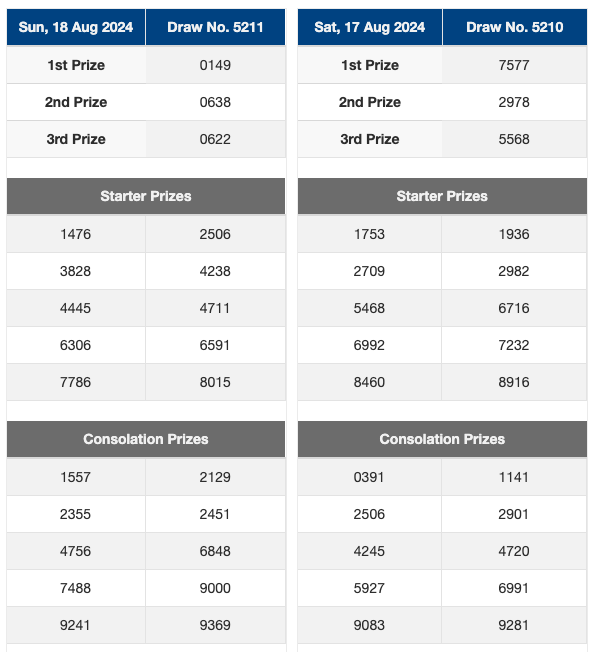 | Sun, 18 Aug 2024 | Draw No. 5211 |
|---|---|
| 1st Prize | 0149 |
| 2nd Prize | 0638 |
| 3rd Prize | 0622 |

| Starter Prizes | |
|---|---|
| 1476 | 2506 |
| 3828 | 4238 |
| 4445 | 4711 |
| 6306 | 6591 |
| 7786 | 8015 |

| Consolation Prizes | |
|---|---|
| 1557 | 2129 |
| 2355 | 2451 |
| 4756 | 6848 |
| 7488 | 9000 |
| 9241 | 9369 |

| Sat, 17 Aug 2024 | Draw No. 5210 |
|---|---|
| 1st Prize | 7577 |
| 2nd Prize | 2978 |
| 3rd Prize | 5568 |

| Starter Prizes | |
|---|---|
| 1753 | 1936 |
| 2709 | 2982 |
| 5468 | 6716 |
| 6992 | 7232 |
| 8460 | 8916 |

| Consolation Prizes | |
|---|---|
| 0391 | 1141 |
| 2506 | 2901 |
| 4245 | 4720 |
| 5927 | 6991 |
| 9083 | 9281 |